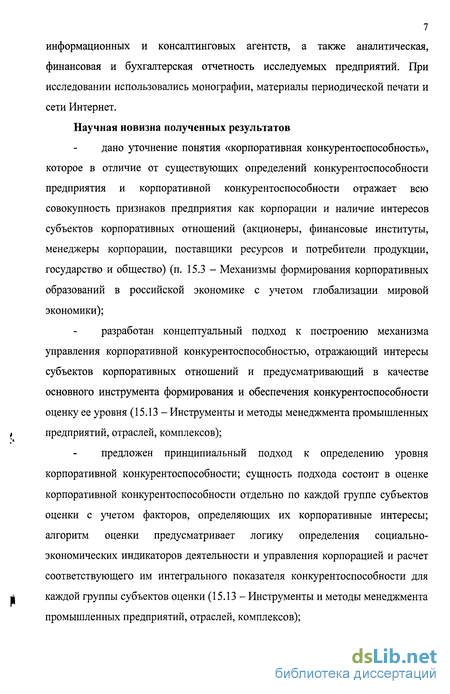 7

информационных и консалтинговых агентств, а также аналитическая, финансовая и бухгалтерская отчетность исследуемых предприятий. При исследовании использовались монографии, материалы периодической печати и сети Интернет.

Научная новизна полученных результатов

- дано уточнение понятия «корпоративная конкурентоспособность», которое в отличие от существующих определений конкурентоспособности предприятия и корпоративной конкурентоспособности отражает всю совокупность признаков предприятия как корпорации и наличие интересов субъектов корпоративных отношений (акционеры, финансовые институты, менеджеры корпорации, поставщики ресурсов и потребители продукции, государство и общество) (п. 15.3 – Механизмы формирования корпоративных образований в российской экономике с учетом глобализации мировой экономики);

- разработан концептуальный подход к построению механизма управления корпоративной конкурентоспособностью, отражающий интересы субъектов корпоративных отношений и предусматривающий в качестве основного инструмента формирования и обеспечения конкурентоспособности оценку ее уровня (15.13 – Инструменты и методы менеджмента промышленных предприятий, отраслей, комплексов);

- предложен принципиальный подход к определению уровня корпоративной конкурентоспособности; сущность подхода состоит в оценке корпоративной конкурентоспособности отдельно по каждой группе субъектов оценки с учетом факторов, определяющих их корпоративные интересы; алгоритм оценки предусматривает логику определения социально-экономических индикаторов деятельности и управления корпорацией и расчет соответствующего им интегрального показателя конкурентоспособности для каждой группы субъектов оценки (15.13 – Инструменты и методы менеджмента промышленных предприятий, отраслей, комплексов);

dsLib.net
библиотека диссертаций